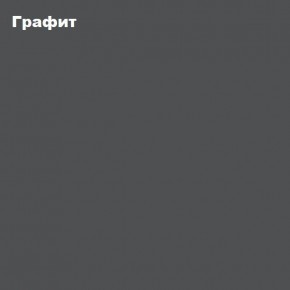 Графит